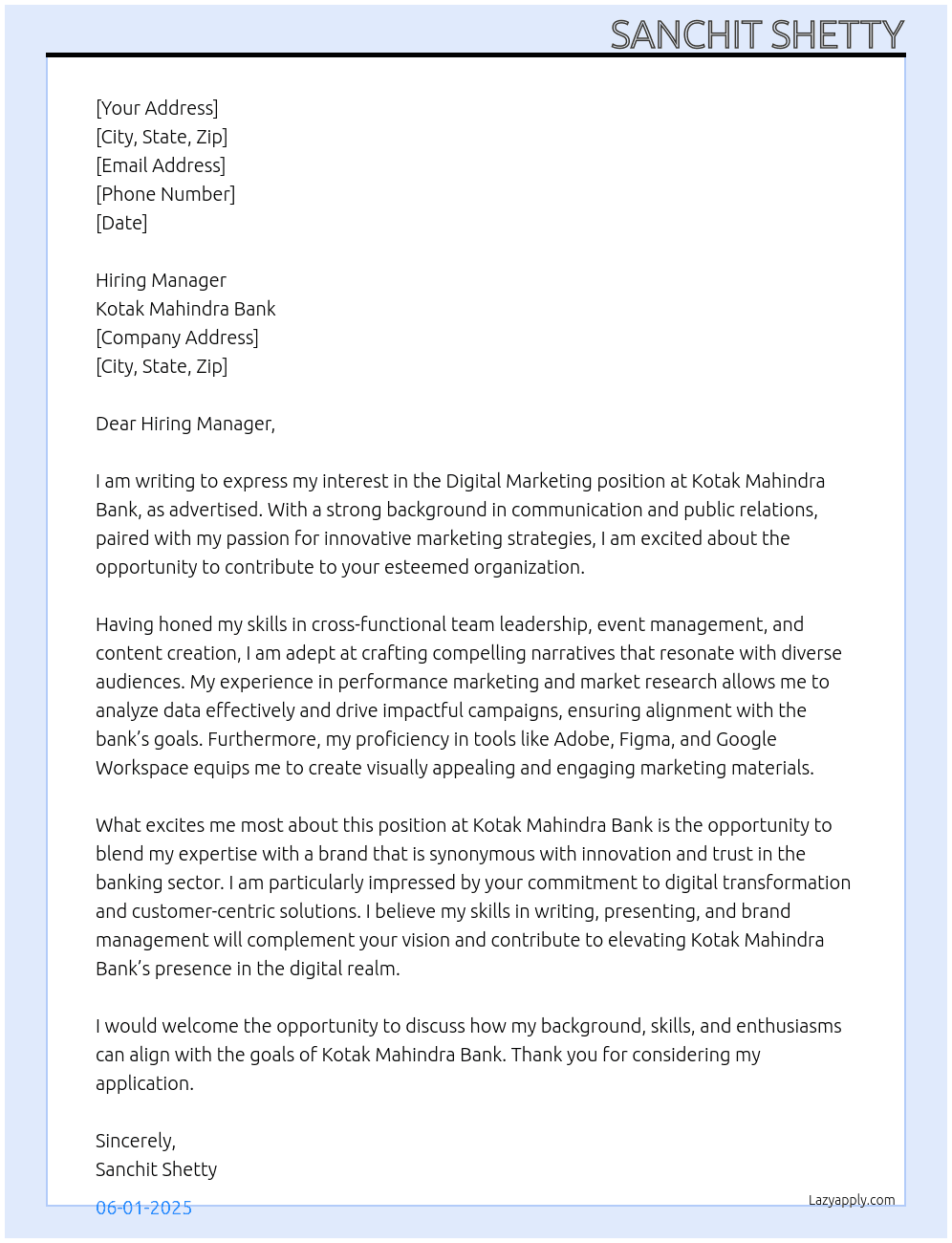 SANCHIT SHETTY

[Your Address]
[City, State, Zip]
[Email Address]
[Phone Number]
[Date]

Hiring Manager
Kotak Mahindra Bank
[Company Address]
[City, State, Zip]

Dear Hiring Manager,

I am writing to express my interest in the Digital Marketing position at Kotak Mahindra Bank, as advertised. With a strong background in communication and public relations, paired with my passion for innovative marketing strategies, I am excited about the opportunity to contribute to your esteemed organization.

Having honed my skills in cross-functional team leadership, event management, and content creation, I am adept at crafting compelling narratives that resonate with diverse audiences. My experience in performance marketing and market research allows me to analyze data effectively and drive impactful campaigns, ensuring alignment with the bank's goals. Furthermore, my proficiency in tools like Adobe, Figma, and Google Workspace equips me to create visually appealing and engaging marketing materials.

What excites me most about this position at Kotak Mahindra Bank is the opportunity to blend my expertise with a brand that is synonymous with innovation and trust in the banking sector. I am particularly impressed by your commitment to digital transformation and customer-centric solutions. I believe my skills in writing, presenting, and brand management will complement your vision and contribute to elevating Kotak Mahindra Bank's presence in the digital realm.

I would welcome the opportunity to discuss how my background, skills, and enthusiasms can align with the goals of Kotak Mahindra Bank. Thank you for considering my application.

Sincerely,
Sanchit Shetty

06-01-2025

Lazyapply.com